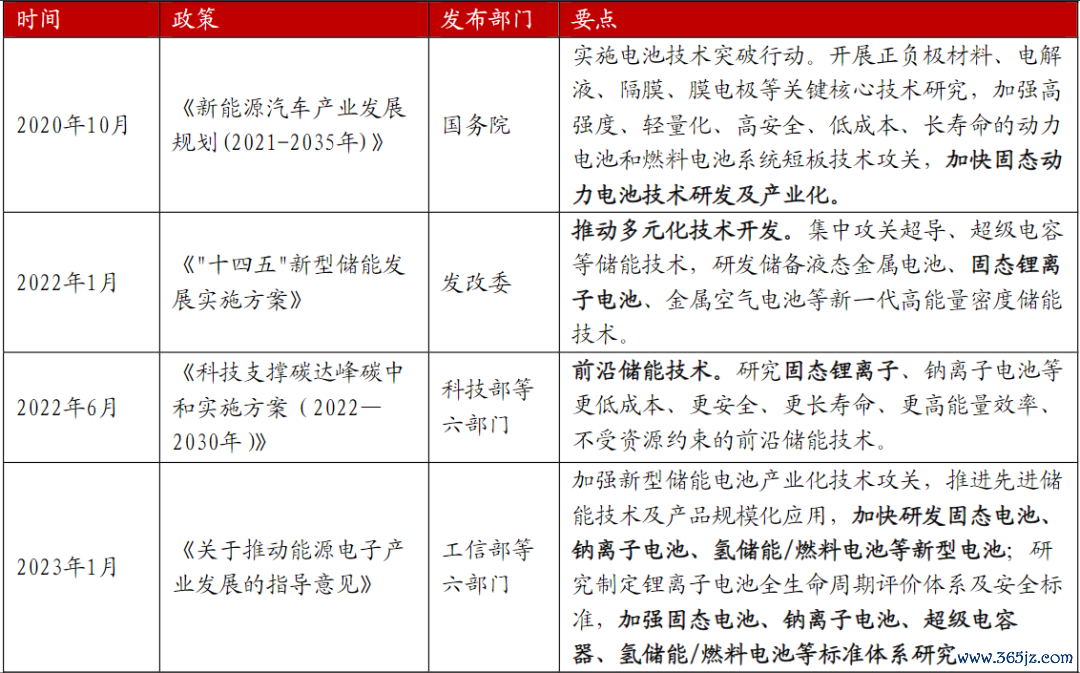 | 时间 | 政策 | 发布部门 | 要点 |
|---|---|---|---|
| 2020年10月 | 《新能源汽车产业发展规划(2021-2035年)》 | 国务院 | 实施电池技术突破行动。开展正负极材料、电解液、隔膜、膜电极等关键核心技术研究，加强高强度、轻量化、高安全、低成本、长寿命的动力电池和燃料电池系统短板技术攻关，加快固态动力电池技术研发及产业化。 |
| 2022年1月 | 《"十四五"新型储能发展实施方案》 | 发改委 | 推动多元化技术开发。集中攻关超导、超级电容等储能技术，研发储备液态金属电池、固态锂离子电池、金属空气电池等新一代高能量密度储能技术。 |
| 2022年6月 | 《科技支撑碳达峰碳中和实施方案（2022—2030年）》 | 科技部等六部门 | 前沿储能技术。研究固态锂离子、钠离子电池等更低成本、更安全、更长寿命、更高能量效率、不受资源约束的前沿储能技术。 |
| 2023年1月 | 《关于推动能源电子产业发展的指导意见》 | 工信部等六部门 | 加强新型储能电池产业化技术攻关，推进先进储能技术及产品规模化应用，加快研发固态电池、钠离子电池、氢储能/燃料电池等新型电池；研究制定锂离子电池全生命周期评价体系及安全标准，加强固态电池、钠离子电池、超级电容器、氢储能/燃料电池等标准体系研究 |

www.365jz.com